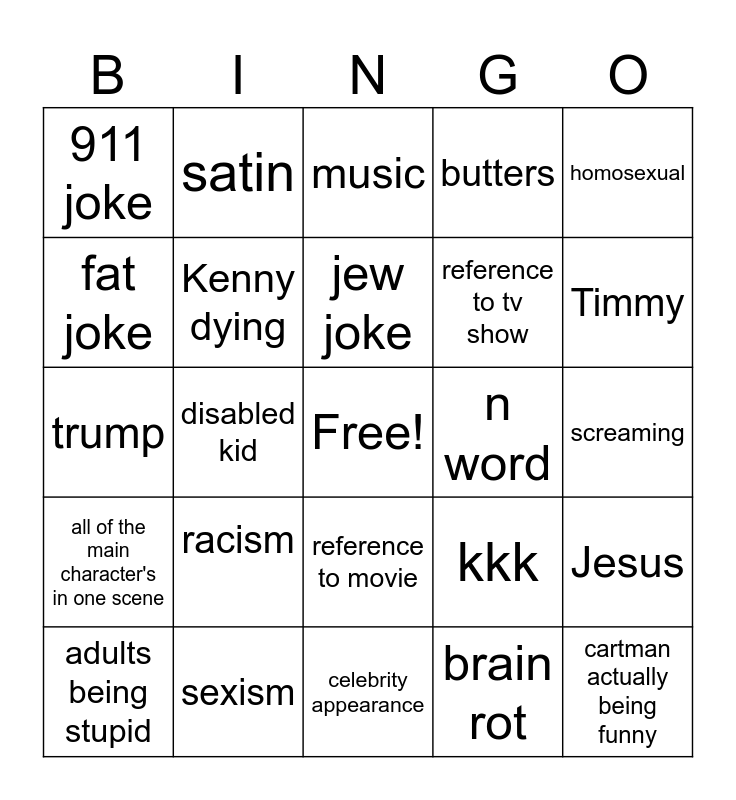 | B | I | N | G | O |
|---|---|---|---|---|
| 911 joke | satin | music | butters | homosexual |
| fat joke | Kenny dying | jew joke | reference to tv show | Timmy |
| trump | disabled kid | Free! | n word | screaming |
| all of the main character's in one scene | racism | reference to movie | kkk | Jesus |
| adults being stupid | sexism | celebrity appearance | brain rot | cartman actually being funny |